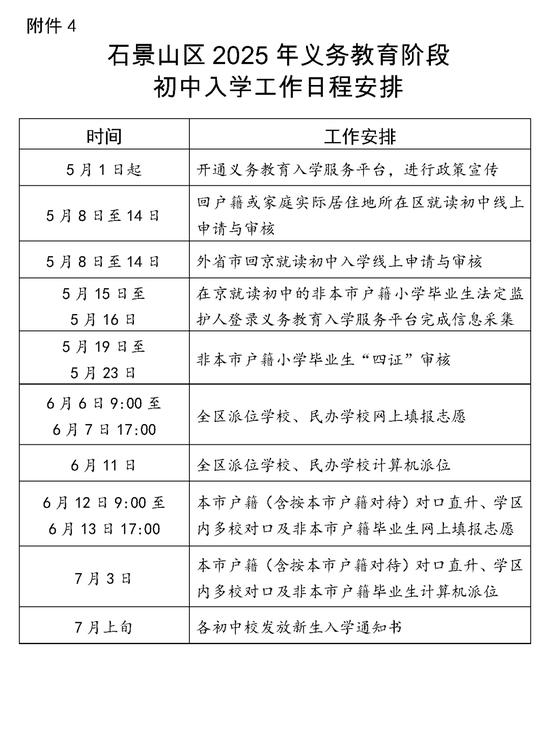 附件 4

石景山区 2025 年义务教育阶段
初中入学工作日程安排

| 时间 | 工作安排 |
|---|---|
| 5 月 1 日起 | 开通义务教育入学服务平台，进行政策宣传 |
| 5 月 8 日至 14 日 | 回户籍或家庭实际居住地所在区就读初中线上申请与审核 |
| 5 月 8 日至 14 日 | 外省市回京就读初中入学线上申请与审核 |
| 5 月 15 日至 5 月 16 日 | 在京就读初中的非本市户籍小学毕业生法定监护人登录义务教育入学服务平台完成信息采集 |
| 5 月 19 日至 5 月 23 日 | 非本市户籍小学毕业生“四证”审核 |
| 6 月 6 日 9:00 至 6 月 7 日 17:00 | 全区派位学校、民办学校网上填报志愿 |
| 6 月 11 日 | 全区派位学校、民办学校计算机派位 |
| 6 月 12 日 9:00 至 6 月 13 日 17:00 | 本市户籍（含按本市户籍对待）对口直升、学区内多校对口及非本市户籍毕业生网上填报志愿 |
| 7 月 3 日 | 本市户籍（含按本市户籍对待）对口直升、学区内多校对口及非本市户籍毕业生计算机派位 |
| 7 月上旬 | 各初中校发放新生入学通知书 |